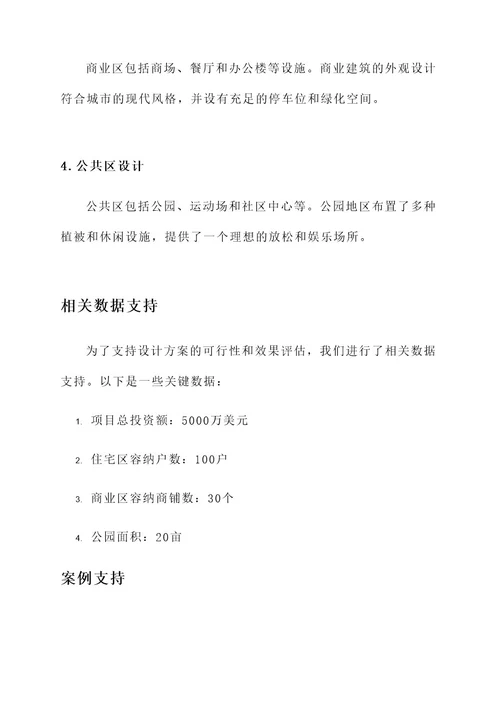 商业区包括商场、餐厅和办公楼等设施。商业建筑的外观设计符合城市的现代风格，并设有充足的停车位和绿化空间。

4. 公共区设计

公共区包括公园、运动场和社区中心等。公园地区布置了多种植被和休闲设施，提供了一个理想的放松和娱乐场所。

相关数据支持

为了支持设计方案的可行性和效果评估，我们进行了相关数据支持。以下是一些关键数据：

1. 项目总投资额：5000万美元

2. 住宅区容纳户数：100户

3. 商业区容纳商铺数：30个

4. 公园面积：20亩

案例支持